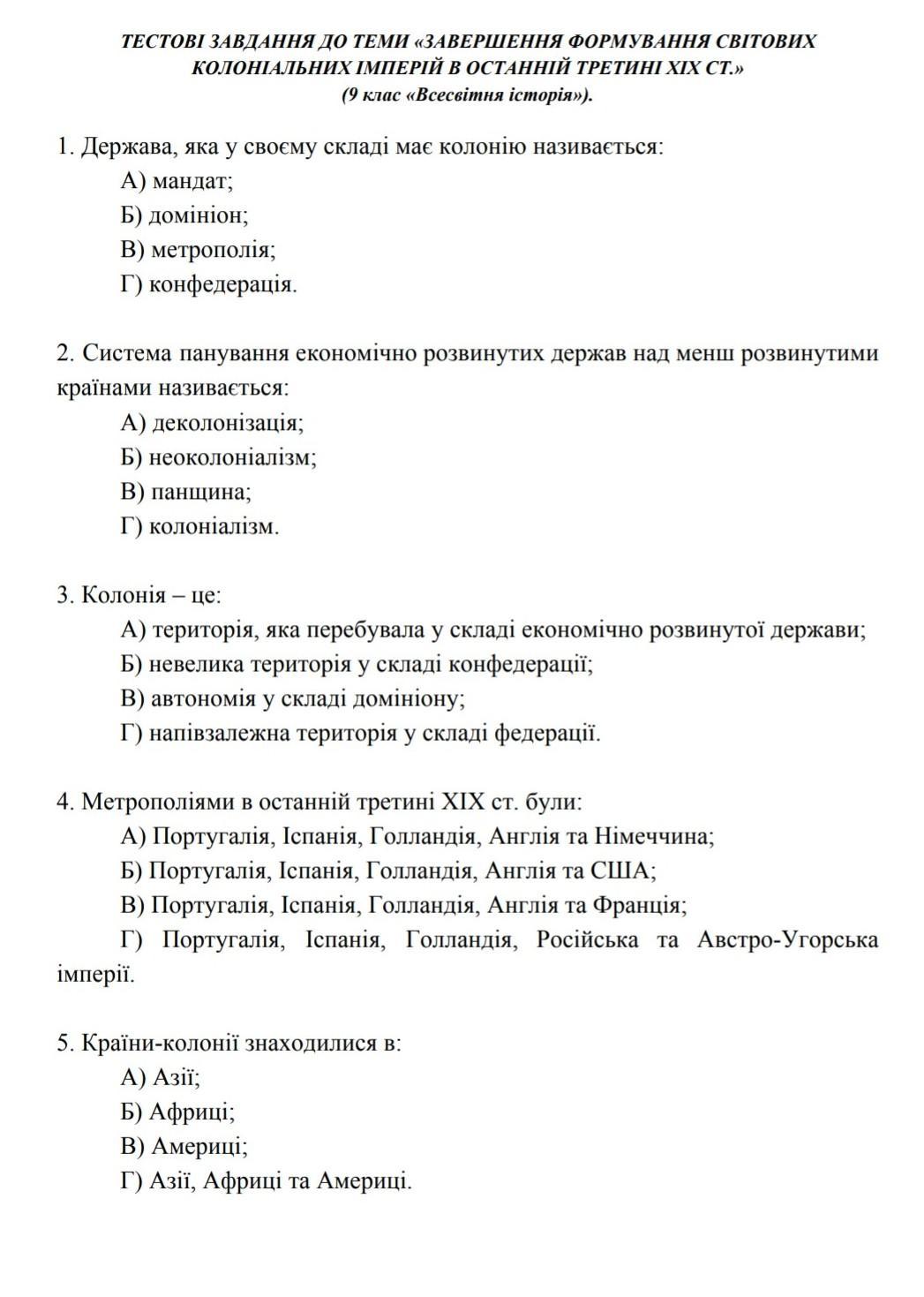 ТЕСТОВІ ЗАВДАННЯ ДО ТЕМИ «ЗАВЕРШЕННЯ ФОРМУВАННЯ СВІТОВИХ КОЛОНІАЛЬНИХ ІМПЕРІЙ В ОСТАННІЙ ТРЕТИНІ XIX СТ.»
(9 клас «Всесвітня історія»).

1. Держава, яка у своєму складі має колонію називається:
А) мандат;
Б) домініон;
В) метрополія;
Г) конфедерація.

2. Система панування економічно розвинутих держав над менш розвинутими країнами називається:
А) деколонізація;
Б) неоколоніалізм;
В) панщина;
Г) колоніалізм.

3. Колонія – це:
А) територія, яка перебувала у складі економічно розвинутої держави;
Б) невелика територія у складі конфедерації;
В) автономія у складі домініону;
Г) напівзалежна територія у складі федерації.

4. Метрополіями в останній третині XIX ст. були:
А) Португалія, Іспанія, Голландія, Англія та Німеччина;
Б) Португалія, Іспанія, Голландія, Англія та США;
В) Португалія, Іспанія, Голландія, Англія та Франція;
Г) Португалія, Іспанія, Голландія, Російська та Австро-Угорська імперії.

5. Країни-колонії знаходилися в:
А) Азії;
Б) Африці;
В) Америці;
Г) Азії, Африці та Америці.